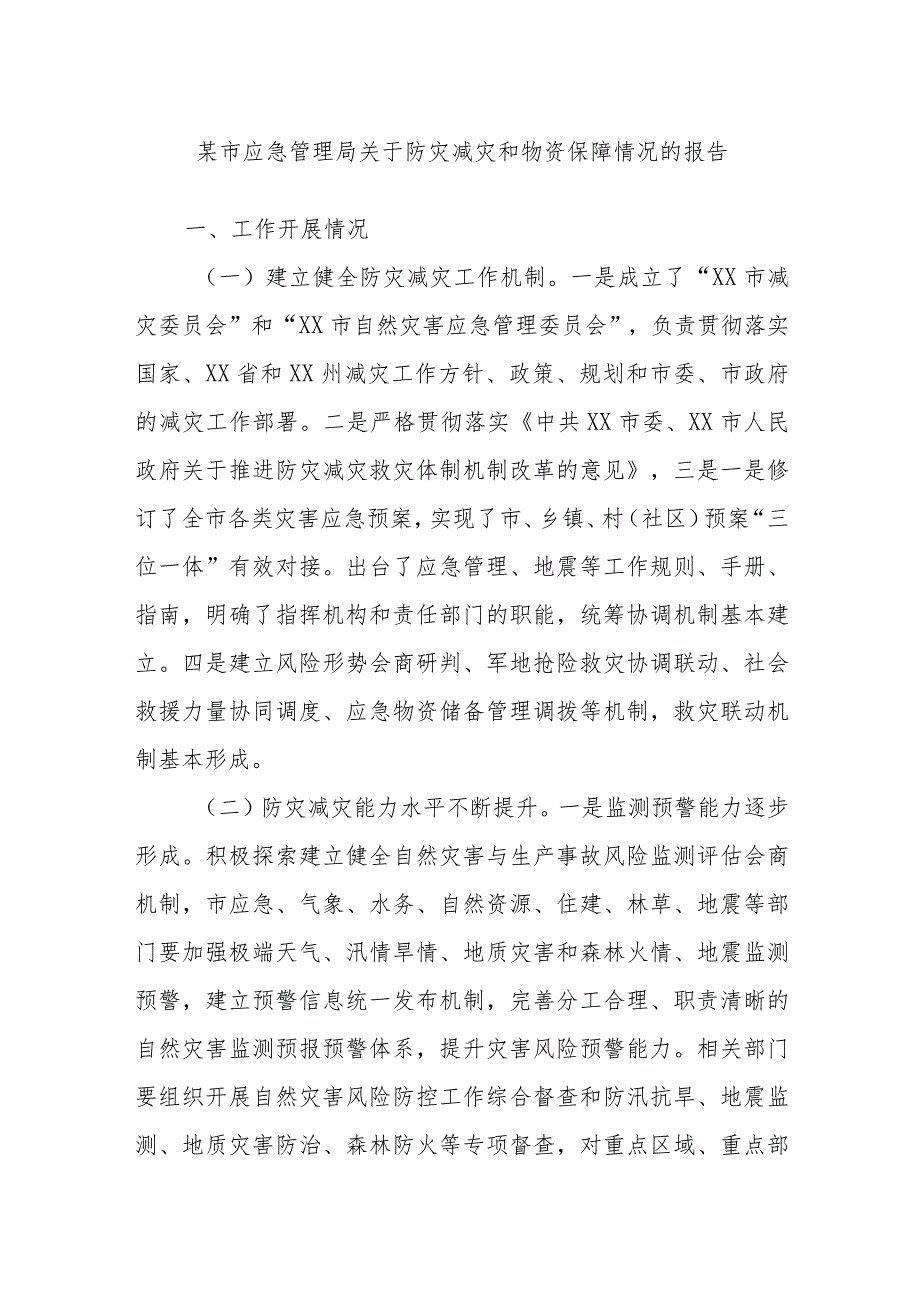 某市应急管理局关于防灾减灾和物资保障情况的报告

一、工作开展情况

（一）建立健全防灾减灾工作机制。一是成立了“XX市减灾委员会”和“XX市自然灾害应急管理委员会”，负责贯彻落实国家、XX省和XX州减灾工作方针、政策、规划和市委、市政府的减灾工作部署。二是严格贯彻落实《中共XX市委、XX市人民政府关于推进防灾减灾救灾体制机制改革的意见》，三是一是修订了全市各类灾害应急预案，实现了市、乡镇、村（社区）预案“三位一体”有效对接。出台了应急管理、地震等工作规则、手册、指南，明确了指挥机构和责任部门的职能，统筹协调机制基本建立。四是建立风险形势会商研判、军地抢险救灾协调联动、社会救援力量协同调度、应急物资储备管理调拨等机制，救灾联动机制基本形成。

（二）防灾减灾能力水平不断提升。一是监测预警能力逐步形成。积极探索建立健全自然灾害与生产事故风险监测评估会商机制，市应急、气象、水务、自然资源、住建、林草、地震等部门要加强极端天气、汛情旱情、地质灾害和森林火情、地震监测预警，建立预警信息统一发布机制，完善分工合理、职责清晰的自然灾害监测预报预警体系，提升灾害风险预警能力。相关部门要组织开展自然灾害风险防控工作综合督查和防汛抗旱、地震监测、地质灾害防治、森林防火等专项督查，对重点区域、重点部